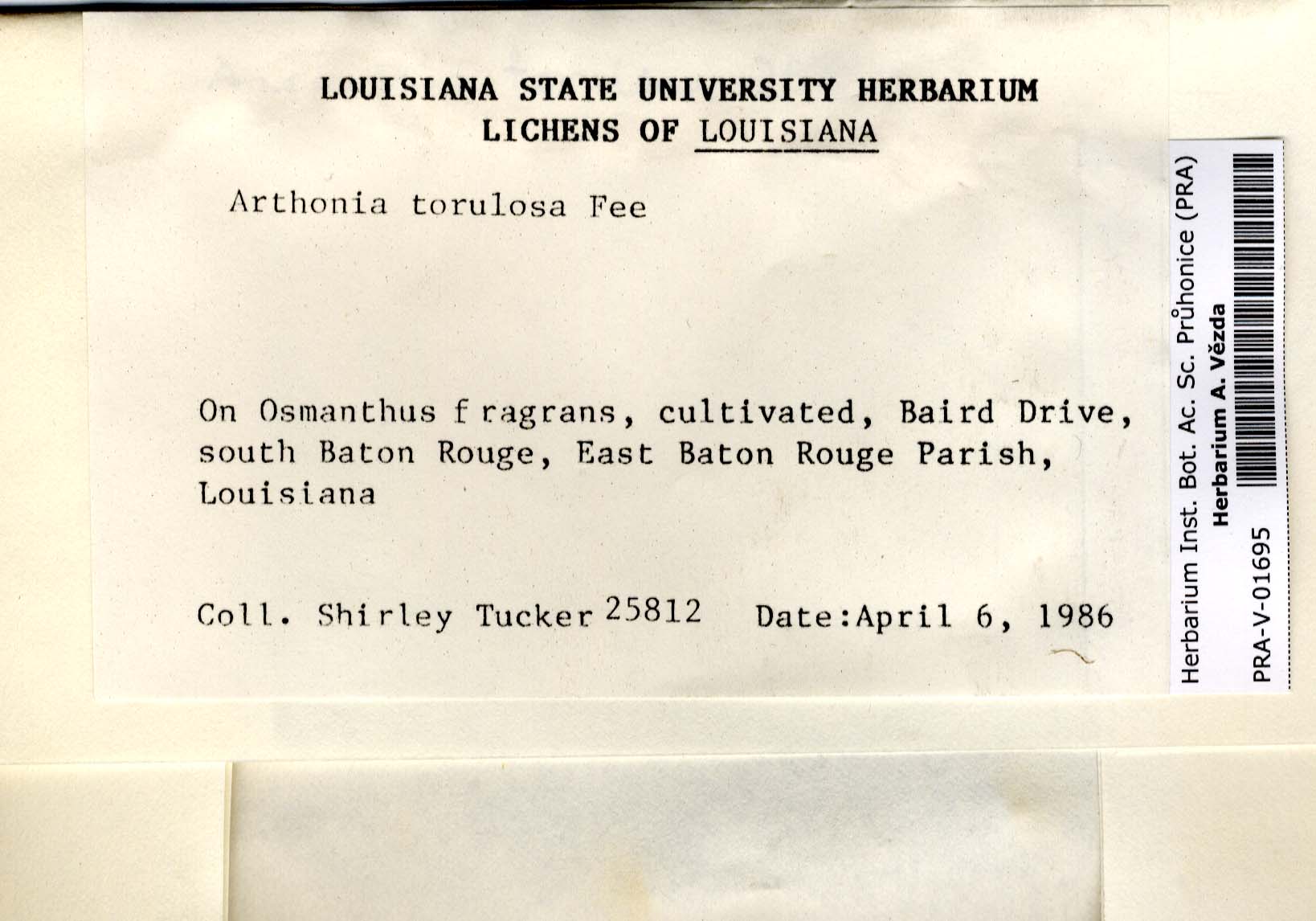 LOUISIANA STATE UNIVERSITY HERBARIUM
LICHENS OF LOUISIANA

Arthonia torulosa Fee

On Osmanthus fragrans, cultivated, Baird Drive, south Baton Rouge, East Baton Rouge Parish, Louisiana

Coll. Shirley Tucker 25812 Date:April 6, 1986

Herbarium Inst. Bot. Ac. Sc. Průhonice (PRA)
Herbarium A. Vězda
PRA-V-01695